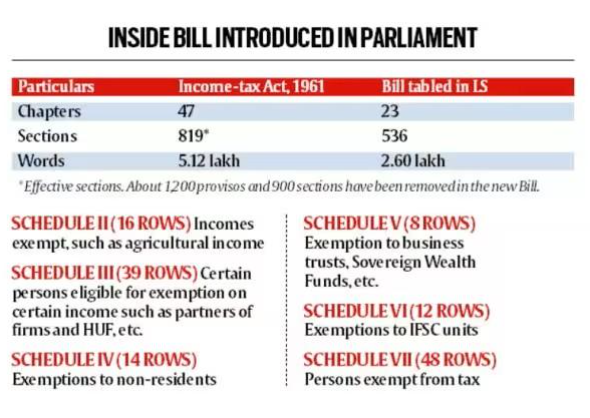 INSIDE BILL INTRODUCED IN PARLIAMENT

| Particulars | Income-tax Act, 1961 | Bill tabled in LS |
|---|---|---|
| Chapters | 47 | 23 |
| Sections | 819* | 536 |
| Words | 5.12 lakh | 2.60 lakh |

*Effective sections. About 1,200 provisos and 900 sections have been removed in the new Bill.

SCHEDULE II (16 ROWS) Incomes exempt, such as agricultural income

SCHEDULE III (39 ROWS) Certain persons eligible for exemption on certain income such as partners of firms and HUF, etc.

SCHEDULE IV (14 ROWS) Exemptions to non-residents

SCHEDULE V (8 ROWS) Exemption to business trusts, Sovereign Wealth Funds, etc.

SCHEDULE VI (12 ROWS) Exemptions to IFSC units

SCHEDULE VII (48 ROWS) Persons exempt from tax